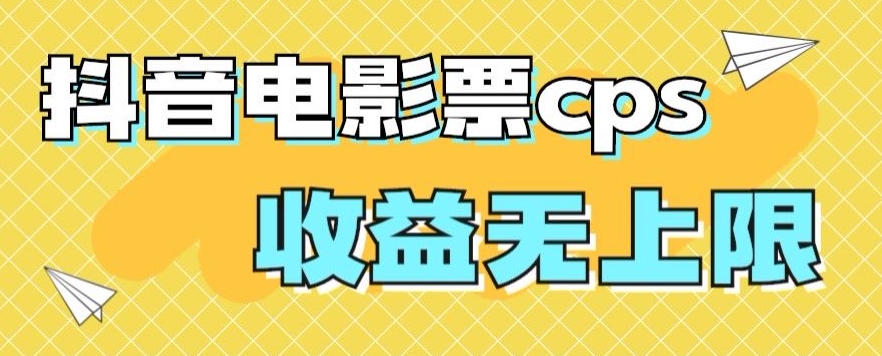 抖音电影票cps

收益无上限